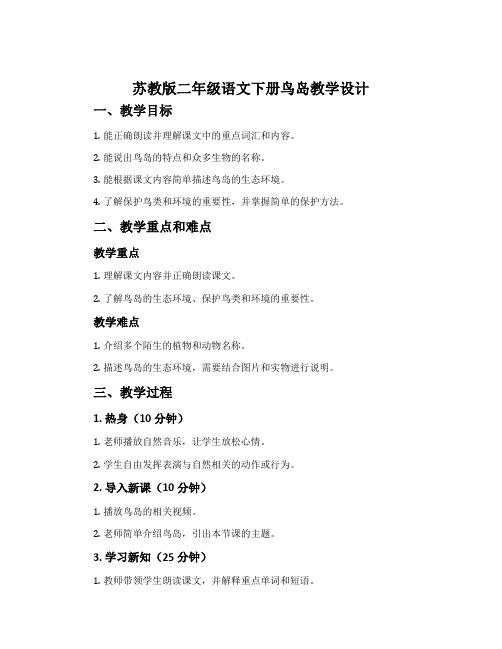 苏教版二年级语文下册鸟岛教学设计

一、教学目标

1. 能正确朗读并理解课文中的重点词汇和内容。

2. 能说出鸟岛的特点和众多生物的名称。

3. 能根据课文内容简单描述鸟岛的生态环境。

4. 了解保护鸟类和环境的重要性，并掌握简单的保护方法。

二、教学重点和难点

教学重点

1. 理解课文内容并正确朗读课文。

2. 了解鸟岛的生态环境、保护鸟类和环境的重要性。

教学难点

1. 介绍多个陌生的植物和动物名称。

2. 描述鸟岛的生态环境，需要结合图片和实物进行说明。

三、教学过程

1. 热身（10 分钟）

1. 老师播放自然音乐，让学生放松心情。

2. 学生自由发挥表演与自然相关的动作或行为。

2. 导入新课（10 分钟）

1. 播放鸟岛的相关视频。

2. 老师简单介绍鸟岛，引出本节课的主题。

3. 学习新知（25 分钟）

1. 教师带领学生朗读课文，并解释重点单词和短语。